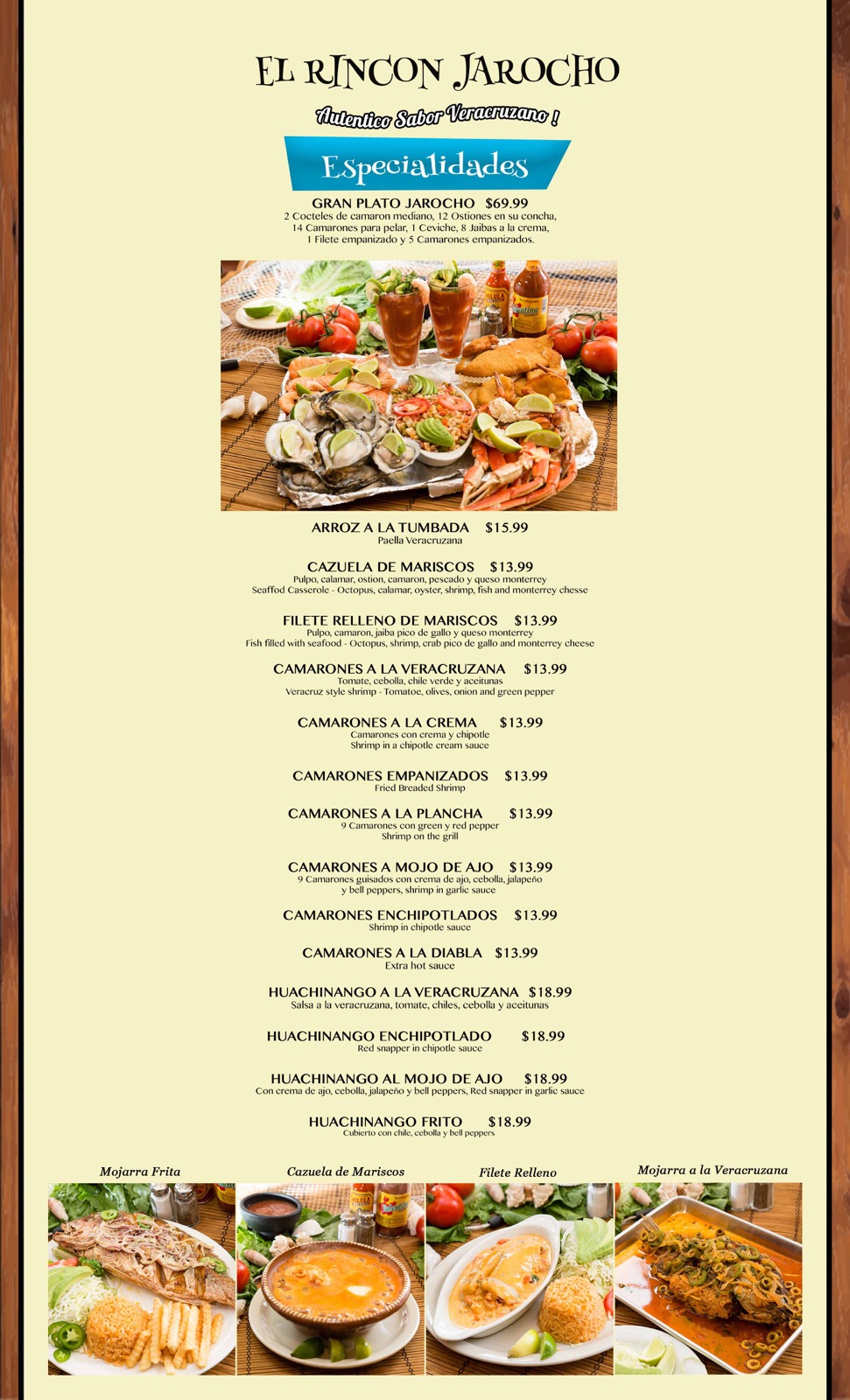 EL RINCON JAROCHO

Autentico Sabor Veracruzano !

Especialidades

GRAN PLATO JAROCHO $69.99
2 Cocteles de camaron mediano, 12 Ostiones en su concha, 14 Camarones para pelar, 1 Ceviche, 8 Jaibas a la crema, 1 Filete empanizado y 5 Camarones empanizados.

ARROZ A LA TUMBADA $15.99
Paella Veracruzana

CAZUELA DE MARISCOS $13.99
Pulpo, calamar, ostion, camaron, pescado y queso monterrey
Seaffod Casserole - Octopus, calamar, oyster, shrimp, fish and monterrey chesse

FILETE RELLENO DE MARISCOS $13.99
Pulpo, camaron, jaiba pico de gallo y queso monterrey
Fish filled with seafood - Octopus, shrimp, crab pico de gallo and monterrey cheese

CAMARONES A LA VERACRUZANA $13.99
Tomate, cebolla, chile verde y aceitunas
Veracruz style shrimp - Tomatoe, olives, onion and green pepper

CAMARONES A LA CREMA $13.99
Camarones con crema y chipotle
Shrimp in a chipotle cream sauce

CAMARONES EMPANIZADOS $13.99
Fried Breaded Shrimp

CAMARONES A LA PLANCHA $13.99
9 Camarones con green y red pepper
Shrimp on the grill

CAMARONES A MOJO DE AJO $13.99
9 Camarones guisados con crema de ajo, cebolla, jalapeño y bell peppers, shrimp in garlic sauce

CAMARONES ENCHIPOTLADOS $13.99
Shrimp in chipotle sauce

CAMARONES A LA DIABLA $13.99
Extra hot sauce

HUACHINANGO A LA VERACRUZANA $18.99
Salsa a la veracruzana, tomate, chiles, cebolla y aceitunas

HUACHINANGO ENCHIPOTLADO $18.99
Red snapper in chipotle sauce

HUACHINANGO AL MOJO DE AJO $18.99
Con crema de ajo, cebolla, jalapeño y bell peppers, Red snapper in garlic sauce

HUACHINANGO FRITO $18.99
Cubierto con chile, cebolla y bell peppers

Mojarra Frita

Cazuela de Mariscos

Filete Relleno

Mojarra a la Veracruzana